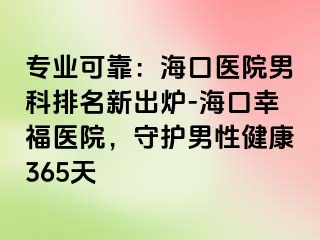 专业可靠：海口医院男科排名新出炉-海口幸福医院，守护男性健康365天